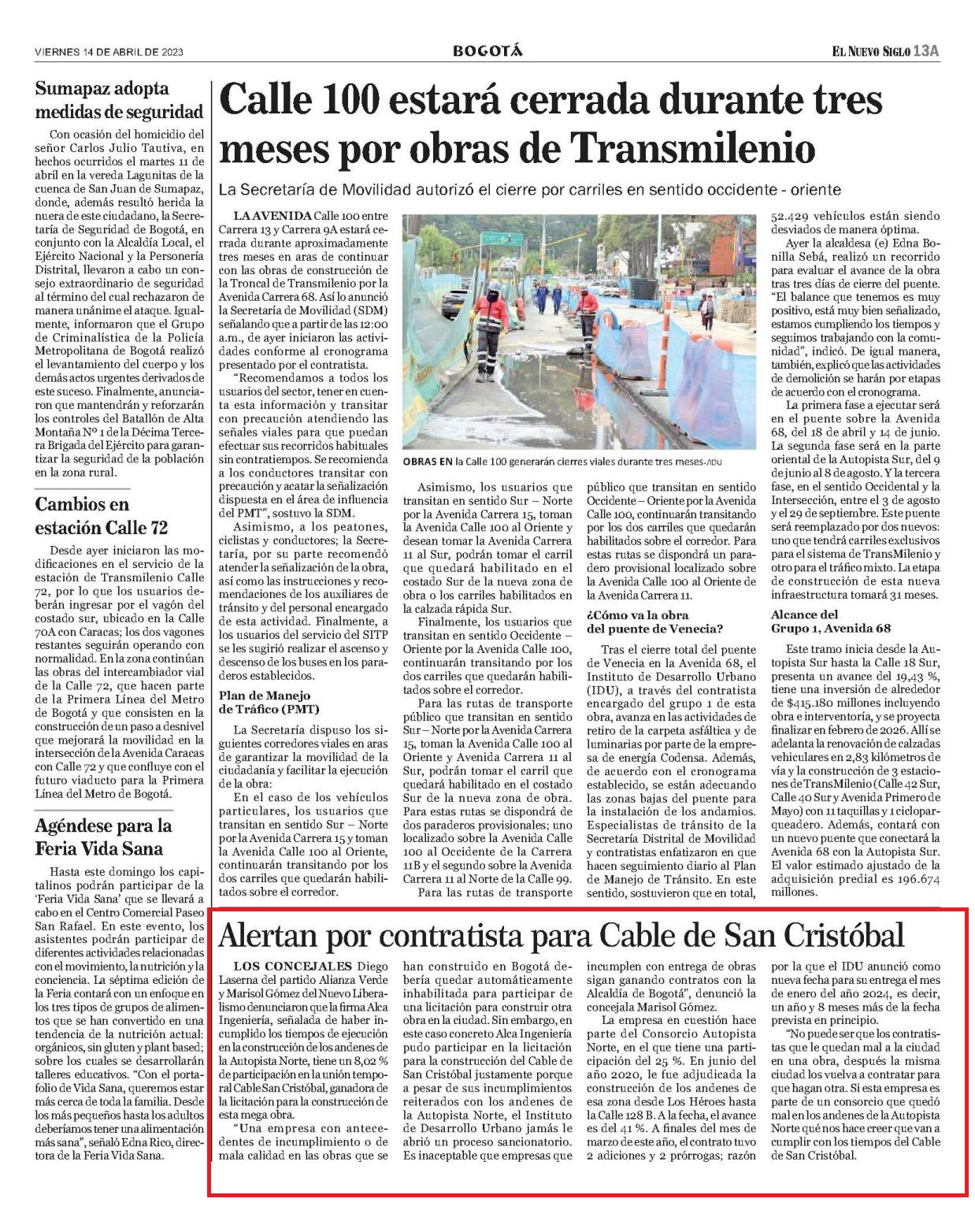 VIERNES 14 DE ABRIL DE 2023

BOGOTÁ

EL NUEVO SIGLO 13A

Sumapaz adopta medidas de seguridad

Con ocasión del homicidio del señor Carlos Julio Tautiva, en hechos ocurridos el martes 11 de abril en la vereda Lagunitas de la cuenca de San Juan de Sumapaz, donde, además resultó herida la nuera de este ciudadano, la Secretaría de Seguridad de Bogotá, en conjunto con la Alcaldía Local, el Ejército Nacional y la Personería Distrital, llevaron a cabo un consejo extraordinario de seguridad al término del cual rechazaron de manera unánime el ataque. Igualmente, informaron que el Grupo de Criminalística de la Policía Metropolitana de Bogotá realizó el levantamiento del cuerpo y los demás actos urgentes derivados de este suceso. Finalmente, anunciaron que mantendrán y reforzarán los controles del Batallón de Alta Montaña Nº 1 de la Décima Tercera Brigada del Ejército para garantizar la seguridad de la población en la zona rural.

Cambios en estación Calle 72

Desde ayer iniciaron las modificaciones en el servicio de la estación de Transmilenio Calle 72, por lo que los usuarios deberán ingresar por el vagón del costado sur, ubicado en la Calle 70A con Caracas; los dos vagones restantes seguirán operando con normalidad. En la zona continúan las obras del intercambiador vial de la Calle 72, que hacen parte de la Primera Línea del Metro de Bogotá y que consisten en la construcción de un paso a desnivel que mejorará la movilidad en la intersección de la Avenida Caracas con Calle 72 y que confluye con el futuro viaducto para la Primera Línea del Metro de Bogotá.

Agéndese para la Feria Vida Sana

Hasta este domingo los capitalinos podrán participar de la 'Feria Vida Sana' que se llevará a cabo en el Centro Comercial Paseo San Rafael. En este evento, los asistentes podrán participar de diferentes actividades relacionadas con el movimiento, la nutrición y la conciencia. La séptima edición de la Feria contará con un enfoque en los tres tipos de grupos de alimentos que se han convertido en una tendencia de la nutrición actual: orgánicos, sin gluten y plant based; sobre los cuales se desarrollarán talleres educativos. "Con el portafolio de Vida Sana, queremos estar más cerca de toda la familia. Desde los más pequeños hasta los adultos deberíamos tener una alimentación más sana", señaló Edna Rico, directora de la Feria Vida Sana.

Calle 100 estará cerrada durante tres meses por obras de Transmilenio

La Secretaría de Movilidad autorizó el cierre por carriles en sentido occidente - oriente

LA AVENIDA Calle 100 entre Carrera 13 y Carrera 9A estará cerrada durante aproximadamente tres meses en aras de continuar con las obras de construcción de la Troncal de Transmilenio por la Avenida Carrera 68. Así lo anunció la Secretaría de Movilidad (SDM) señalando que a partir de las 12:00 a.m., de ayer iniciaron las actividades conforme al cronograma presentado por el contratista.

"Recomendamos a todos los usuarios del sector, tener en cuenta esta información y transitar con precaución atendiendo las señales viales para que puedan efectuar sus recorridos habituales sin contratiempos. Se recomienda a los conductores transitar con precaución y acatar la señalización dispuesta en el área de influencia del PMT", sostuvo la SDM.

Asimismo, a los peatones, ciclistas y conductores; la Secretaría, por su parte recomendó atender la señalización de la obra, así como las instrucciones y recomendaciones de los auxiliares de tránsito y del personal encargado de esta actividad. Finalmente, a los usuarios del servicio del SITP se les sugirió realizar el ascenso y descenso de los buses en los paraderos establecidos.

Plan de Manejo de Tráfico (PMT)

La Secretaría dispuso los siguientes corredores viales en aras de garantizar la movilidad de la ciudadanía y facilitar la ejecución de la obra:

En el caso de los vehículos particulares, los usuarios que transitan en sentido Sur – Norte por la Avenida Carrera 15 y toman la Avenida Calle 100 al Oriente, continuarán transitando por los dos carriles que quedarán habilitados sobre el corredor.

OBRAS EN la Calle 100 generarán cierres viales durante tres meses-/IDU

Asimismo, los usuarios que transitan en sentido Sur – Norte por la Avenida Carrera 15, toman la Avenida Calle 100 al Oriente y desean tomar la Avenida Carrera 11 al Sur, podrán tomar el carril que quedará habilitado en el costado Sur de la nueva zona de obra o los carriles habilitados en la calzada rápida Sur.

Finalmente, los usuarios que transitan en sentido Occidente – Oriente por la Avenida Calle 100, continuarán transitando por los dos carriles que quedarán habilitados sobre el corredor.

Para las rutas de transporte público que transitan en sentido Sur – Norte por la Avenida Carrera 15, toman la Avenida Calle 100 al Oriente y Avenida Carrera 11 al Sur, podrán tomar el carril que quedará habilitado en el costado Sur de la nueva zona de obra. Para estas rutas se dispondrá de dos paraderos provisionales; uno localizado sobre la Avenida Calle 100 al Occidente de la Carrera 11B y el segundo sobre la Avenida Carrera 11 al Norte de la Calle 99.

Para las rutas de transporte público que transitan en sentido Occidente – Oriente por la Avenida Calle 100, continuarán transitando por los dos carriles que quedarán habilitados sobre el corredor. Para estas rutas se dispondrá un paradero provisional localizado sobre la Avenida Calle 100 al Oriente de la Avenida Carrera 11.

¿Cómo va la obra del puente de Venecia?

Tras el cierre total del puente de Venecia en la Avenida 68, el Instituto de Desarrollo Urbano (IDU), a través del contratista encargado del grupo 1 de esta obra, avanza en las actividades de retiro de la carpeta asfáltica y de luminarias por parte de la empresa de energía Codensa. Además, de acuerdo con el cronograma establecido, se están adecuando las zonas bajas del puente para la instalación de los andamios. Especialistas de tránsito de la Secretaría Distrital de Movilidad y contratistas enfatizaron en que hacen seguimiento diario al Plan de Manejo de Tránsito. En este sentido, sostuvieron que en total, 52.429 vehículos están siendo desviados de manera óptima.

Ayer la alcaldesa (e) Edna Bonilla Sebá, realizó un recorrido para evaluar el avance de la obra tras tres días de cierre del puente. "El balance que tenemos es muy positivo, está muy bien señalizado, estamos cumpliendo los tiempos y seguimos trabajando con la comunidad", indicó. De igual manera, también, explicó que las actividades de demolición se harán por etapas de acuerdo con el cronograma.

La primera fase a ejecutar será en el puente sobre la Avenida 68, del 18 de abril y 14 de junio. La segunda fase será en la parte oriental de la Autopista Sur, del 9 de junio al 8 de agosto. Y la tercera fase, en el sentido Occidental y la Intersección, entre el 3 de agosto y el 29 de septiembre. Este puente será reemplazado por dos nuevos: uno que tendrá carriles exclusivos para el sistema de TransMilenio y otro para el tráfico mixto. La etapa de construcción de esta nueva infraestructura tomará 31 meses.

Alcance del Grupo 1, Avenida 68

Este tramo inicia desde la Autopista Sur hasta la Calle 18 Sur, presenta un avance del 19,43 %, tiene una inversión de alrededor de $415.180 millones incluyendo obra e interventoría, y se proyecta finalizar en febrero de 2026. Allí se adelanta la renovación de calzadas vehiculares en 2,83 kilómetros de vía y la construcción de 3 estaciones de TransMilenio (Calle 42 Sur, Calle 40 Sur y Avenida Primero de Mayo) con 11 taquillas y 1 cicloparqueadero. Además, contará con un nuevo puente que conectará la Avenida 68 con la Autopista Sur. El valor estimado ajustado de la adquisición predial es 196.674 millones.

Alertan por contratista para Cable de San Cristóbal

LOS CONCEJALES Diego Laserna del partido Alianza Verde y Marisol Gómez del Nuevo Liberalismo denunciaron que la firma Alca Ingeniería, señalada de haber incumplido los tiempos de ejecución en la construcción de los andenes de la Autopista Norte, tiene un 8,02 % de participación en la unión temporal Cable San Cristóbal, ganadora de la licitación para la construcción de esta mega obra.

"Una empresa con antecedentes de incumplimiento o de mala calidad en las obras que se han construido en Bogotá debería quedar automáticamente inhabilitada para participar de una licitación para construir otra obra en la ciudad. Sin embargo, en este caso concreto Alca Ingeniería pudo participar en la licitación para la construcción del Cable de San Cristóbal justamente porque a pesar de sus incumplimientos reiterados con los andenes de la Autopista Norte, el Instituto de Desarrollo Urbano jamás le abrió un proceso sancionatorio. Es inaceptable que empresas que incumplen con entrega de obras sigan ganando contratos con la Alcaldía de Bogotá", denunció la concejala Marisol Gómez.

La empresa en cuestión hace parte del Consorcio Autopista Norte, en el que tiene una participación del 25 %. En junio del año 2020, le fue adjudicada la construcción de los andenes de esa zona desde Los Héroes hasta la Calle 128 B. A la fecha, el avance es del 41 %. A finales del mes de marzo de este año, el contrato tuvo 2 adiciones y 2 prórrogas; razón por la que el IDU anunció como nueva fecha para su entrega el mes de enero del año 2024, es decir, un año y 8 meses más de la fecha prevista en principio.

"No puede ser que los contratistas que le quedan mal a la ciudad en una obra, después la misma ciudad los vuelva a contratar para que hagan otra. Si esta empresa es parte de un consorcio que quedó mal en los andenes de la Autopista Norte qué nos hace creer que van a cumplir con los tiempos del Cable de San Cristóbal.